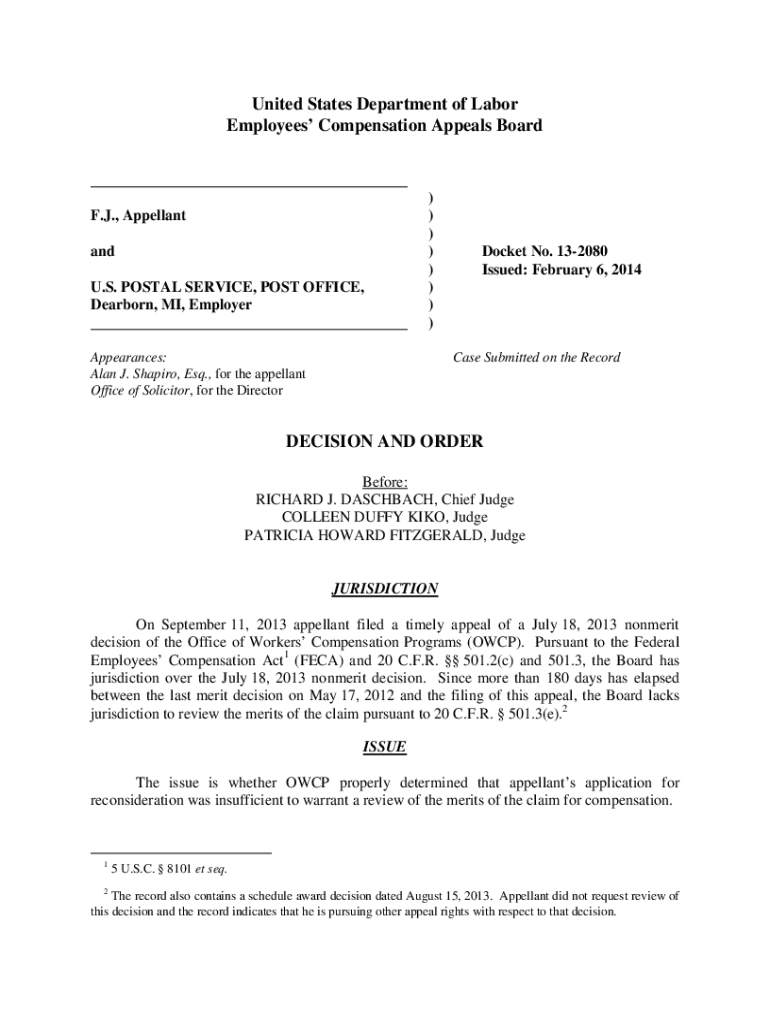 United States Department of Labor
Employees' Compensation Appeals Board

F.J., Appellant

and

U.S. POSTAL SERVICE, POST OFFICE, Dearborn, MI, Employer

)
)
)
)
)
)
)
)

Docket No. 13-2080
Issued: February 6, 2014

Appearances:
Alan J. Shapiro, Esq., for the appellant
Office of Solicitor, for the Director

Case Submitted on the Record

DECISION AND ORDER

Before:
RICHARD J. DASCHBACH, Chief Judge
COLLEEN DUFFY KIKO, Judge
PATRICIA HOWARD FITZGERALD, Judge

JURISDICTION

On September 11, 2013 appellant filed a timely appeal of a July 18, 2013 nonmerit decision of the Office of Workers' Compensation Programs (OWCP). Pursuant to the Federal Employees' Compensation Act$^1$ (FECA) and 20 C.F.R. §§ 501.2(c) and 501.3, the Board has jurisdiction over the July 18, 2013 nonmerit decision. Since more than 180 days has elapsed between the last merit decision on May 17, 2012 and the filing of this appeal, the Board lacks jurisdiction to review the merits of the claim pursuant to 20 C.F.R. § 501.3(e).$^2$

ISSUE

The issue is whether OWCP properly determined that appellant's application for reconsideration was insufficient to warrant a review of the merits of the claim for compensation.

$^1$ 5 U.S.C. § 8101 et seq.

$^2$ The record also contains a schedule award decision dated August 15, 2013. Appellant did not request review of this decision and the record indicates that he is pursuing other appeal rights with respect to that decision.